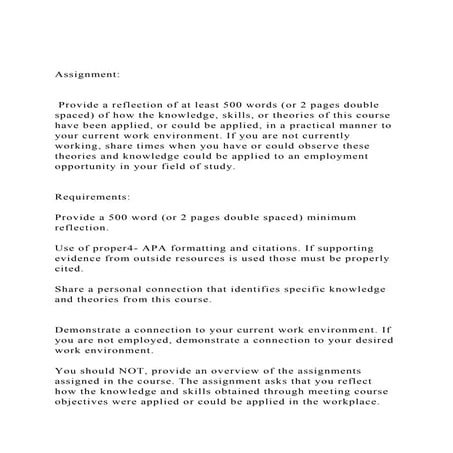 Assignment:

Provide a reflection of at least 500 words (or 2 pages double spaced) of how the knowledge, skills, or theories of this course have been applied, or could be applied, in a practical manner to your current work environment. If you are not currently working, share times when you have or could observe these theories and knowledge could be applied to an employment opportunity in your field of study.

Requirements:

Provide a 500 word (or 2 pages double spaced) minimum reflection.

Use of proper4- APA formatting and citations. If supporting evidence from outside resources is used those must be properly cited.

Share a personal connection that identifies specific knowledge and theories from this course.

Demonstrate a connection to your current work environment. If you are not employed, demonstrate a connection to your desired work environment.

You should NOT, provide an overview of the assignments assigned in the course. The assignment asks that you reflect how the knowledge and skills obtained through meeting course objectives were applied or could be applied in the workplace.